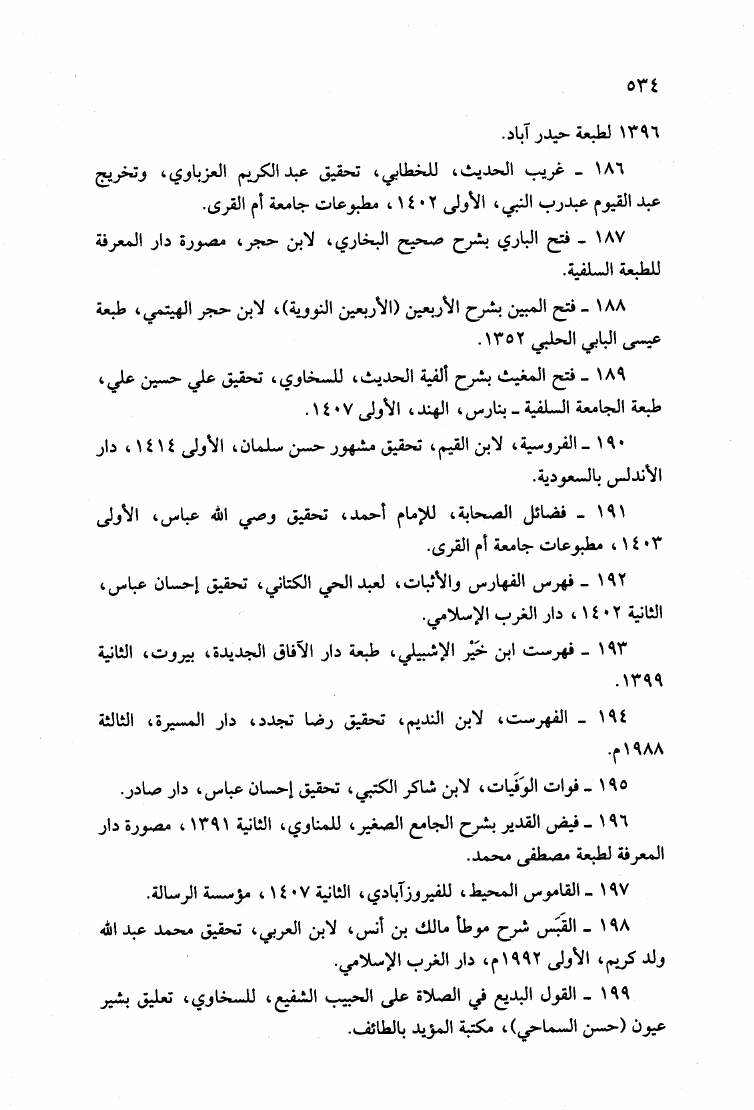 ٥٣٤

١٣٩٦ لطبعة حيدر آباد.

١٨٦ ـ غريب الحديث، للخطابي، تحقيق عبد الكريم العزباوي، وتخريج عبد القيوم عبدرب النبي، الأولى ١٤٠٢، مطبوعات جامعة أم القرى.

١٨٧ ـ فتح الباري بشرح صحيح البخاري، لابن حجر، مصورة دار المعرفة للطبعة السلفية.

١٨٨ ـ فتح المبين بشرح الأربعين (الأربعين النووية)، لابن حجر الهيتمي، طبعة عيسى البابي الحلبي ١٣٥٢.

١٨٩ ـ فتح المغيث بشرح ألفية الحديث، للسخاوي، تحقيق علي حسين علي، طبعة الجامعة السلفية ـ بنارس، الهند، الأولى ١٤٠٧.

١٩٠ ـ الفروسية، لابن القيم، تحقيق مشهور حسن سلمان، الأولى ١٤١٤، دار الأندلس بالسعودية.

١٩١ ـ فضائل الصحابة، للإمام أحمد، تحقيق وصي الله عباس، الأولى ١٤٠٣، مطبوعات جامعة أم القرى.

١٩٢ ـ فهرس الفهارس والأثبات، لعبد الحي الكتاني، تحقيق إحسان عباس، الثانية ١٤٠٢، دار الغرب الإسلامي.

١٩٣ ـ فهرست ابن خَيْر الإشبيلي، طبعة دار الآفاق الجديدة، بيروت، الثانية ١٣٩٩.

١٩٤ ـ الفهرست، لابن النديم، تحقيق رضا تجدد، دار المسيرة، الثالثة ١٩٨٨م.

١٩٥ ـ فوات الوَفَيات، لابن شاكر الكتبي، تحقيق إحسان عباس، دار صادر.

١٩٦ ـ فيض القدير بشرح الجامع الصغير، للمناوي، الثانية ١٣٩١، مصورة دار المعرفة لطبعة مصطفى محمد.

١٩٧ ـ القاموس المحيط، للفيروزآبادي، الثانية ١٤٠٧، مؤسسة الرسالة.

١٩٨ ـ القَبَس شرح موطأ مالك بن أنس، لابن العربي، تحقيق محمد عبد الله ولد كريم، الأولى ١٩٩٢م، دار الغرب الإسلامي.

١٩٩ ـ القول البديع في الصلاة على الحبيب الشفيع، للسخاوي، تعليق بشير عيون (حسن السماحي)، مكتبة المؤيد بالطائف.